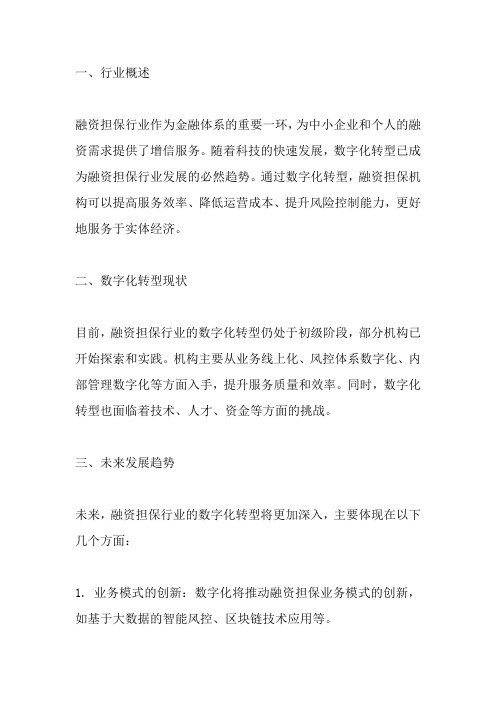 一、行业概述

融资担保行业作为金融体系的重要一环，为中小企业和个人的融资需求提供了增信服务。随着科技的快速发展，数字化转型已成为融资担保行业发展的必然趋势。通过数字化转型，融资担保机构可以提高服务效率、降低运营成本、提升风险控制能力，更好地服务于实体经济。

二、数字化转型现状

目前，融资担保行业的数字化转型仍处于初级阶段，部分机构已开始探索和实践。机构主要从业务线上化、风控体系数字化、内部管理数字化等方面入手，提升服务质量和效率。同时，数字化转型也面临着技术、人才、资金等方面的挑战。

三、未来发展趋势

未来，融资担保行业的数字化转型将更加深入，主要体现在以下几个方面：

1. 业务模式的创新：数字化将推动融资担保业务模式的创新，如基于大数据的智能风控、区块链技术应用等。